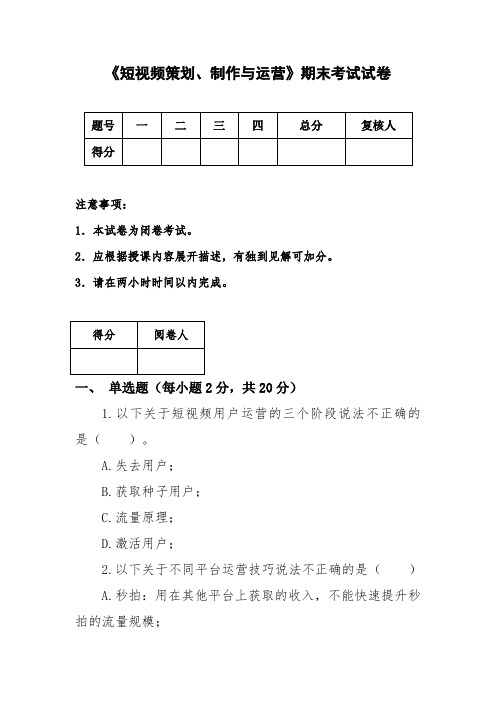 《短视频策划、制作与运营》期末考试试卷

| 题号 | 一 | 二 | 三 | 四 | 总分 | 复核人 |
|---|---|---|---|---|---|---|
| 得分 | | | | | | |

注意事项：

1. 本试卷为闭卷考试。

2. 应根据授课内容展开描述，有独到见解可加分。

3. 请在两小时时间以内完成。

| 得分 | 阅卷人 |
|---|---|
| | |

一、 单选题（每小题 2 分，共 20 分）

1. 以下关于短视频用户运营的三个阶段说法不正确的是（ ）。

A. 失去用户；

B. 获取种子用户；

C. 流量原理；

D. 激活用户；

2. 以下关于不同平台运营技巧说法不正确的是（ ）

A. 秒拍：用在其他平台上获取的收入，不能快速提升秒拍的流量规模；